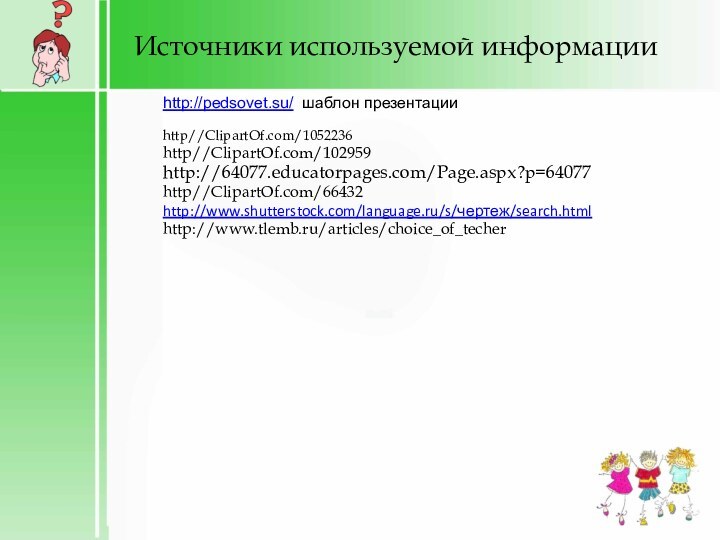 Источники используемой информации

http://pedsovet.su/ шаблон презентации

http//ClipartOf.com/1052236
http//ClipartOf.com/102959
http://64077.educatorpages.com/Page.aspx?p=64077
http//ClipartOf.com/66432
http://www.shutterstock.com/language.ru/s/чертеж/search.html
http://www.tlemb.ru/articles/choice_of_techer